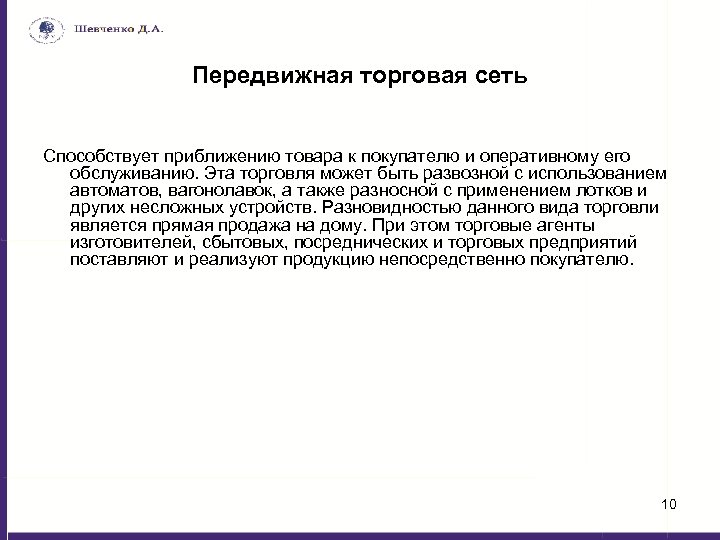 Шевченко Д.А.

Передвижная торговая сеть

Способствует приближению товара к покупателю и оперативному его обслуживанию. Эта торговля может быть развозной с использованием автоматов, вагонолавок, а также разносной с применением лотков и других несложных устройств. Разновидностью данного вида торговли является прямая продажа на дому. При этом торговые агенты изготовителей, сбытовых, посреднических и торговых предприятий поставляют и реализуют продукцию непосредственно покупателю.

10